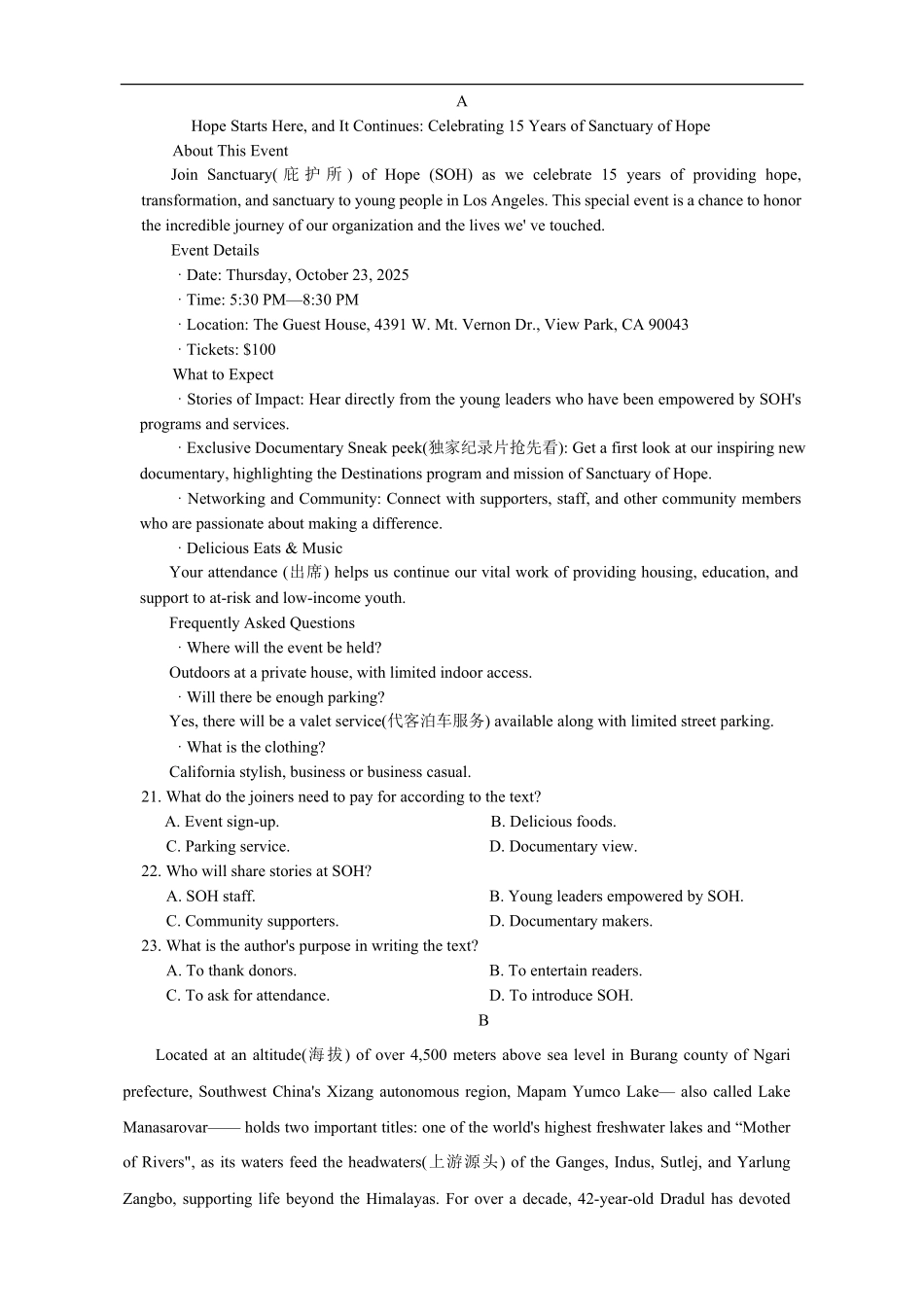 A

Hope Starts Here, and It Continues: Celebrating 15 Years of Sanctuary of Hope

About This Event

Join Sanctuary(庇护所) of Hope (SOH) as we celebrate 15 years of providing hope, transformation, and sanctuary to young people in Los Angeles. This special event is a chance to honor the incredible journey of our organization and the lives we' ve touched.

Event Details

· Date: Thursday, October 23, 2025

· Time: 5:30 PM—8:30 PM

· Location: The Guest House, 4391 W. Mt. Vernon Dr., View Park, CA 90043

· Tickets: $100

What to Expect

· Stories of Impact: Hear directly from the young leaders who have been empowered by SOH's programs and services.

· Exclusive Documentary Sneak peek(独家纪录片抢先看): Get a first look at our inspiring new documentary, highlighting the Destinations program and mission of Sanctuary of Hope.

· Networking and Community: Connect with supporters, staff, and other community members who are passionate about making a difference.

· Delicious Eats & Music

Your attendance (出席) helps us continue our vital work of providing housing, education, and support to at-risk and low-income youth.

Frequently Asked Questions

· Where will the event be held?

Outdoors at a private house, with limited indoor access.

· Will there be enough parking?

Yes, there will be a valet service(代客泊车服务) available along with limited street parking.

· What is the clothing?

California stylish, business or business casual.

21. What do the joiners need to pay for according to the text?

A. Event sign-up.
B. Delicious foods.
C. Parking service.
D. Documentary view.

22. Who will share stories at SOH?

A. SOH staff.
B. Young leaders empowered by SOH.
C. Community supporters.
D. Documentary makers.

23. What is the author's purpose in writing the text?

A. To thank donors.
B. To entertain readers.
C. To ask for attendance.
D. To introduce SOH.

B

Located at an altitude(海拔) of over 4,500 meters above sea level in Burang county of Ngari prefecture, Southwest China's Xizang autonomous region, Mapam Yumco Lake— also called Lake Manasarovar—— holds two important titles: one of the world's highest freshwater lakes and “Mother of Rivers", as its waters feed the headwaters(上游源头) of the Ganges, Indus, Sutlej, and Yarlung Zangbo, supporting life beyond the Himalayas. For over a decade, 42-year-old Dradul has devoted